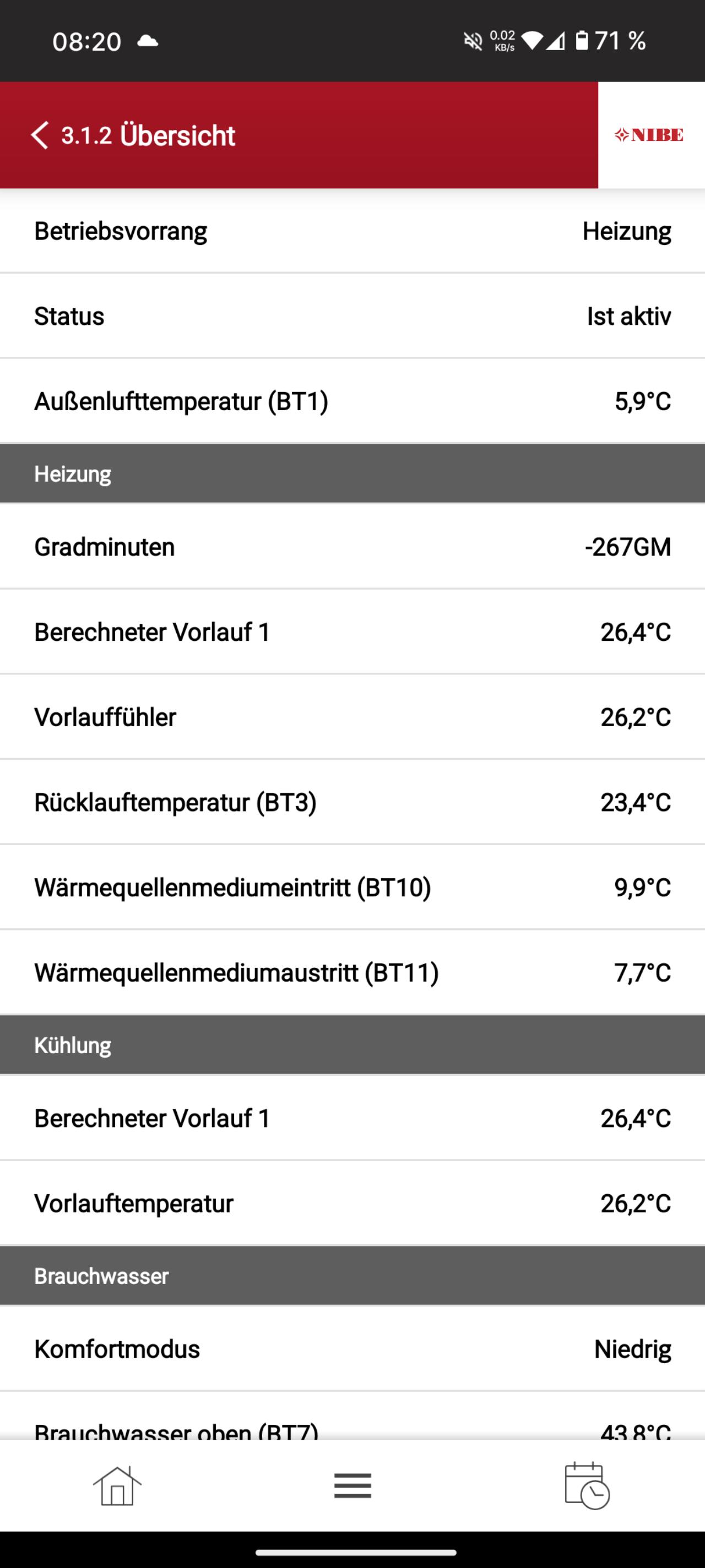 08:20 0.02 KB/s 71 %

3.1.2 Übersicht NIBE

Betriebsvorrang Heizung

Status Ist aktiv

Außenlufttemperatur (BT1) 5,9°C

Heizung

Gradminuten -267GM

Berechneter Vorlauf 1 26,4°C

Vorlauffühler 26,2°C

Rücklauftemperatur (BT3) 23,4°C

Wärmequellenmediumeintritt (BT10) 9,9°C

Wärmequellenmediumaustritt (BT11) 7,7°C

Kühlung

Berechneter Vorlauf 1 26,4°C

Vorlauftemperatur 26,2°C

Brauchwasser

Komfortmodus Niedrig

Brauchwasser oben (BT7) 43,8°C